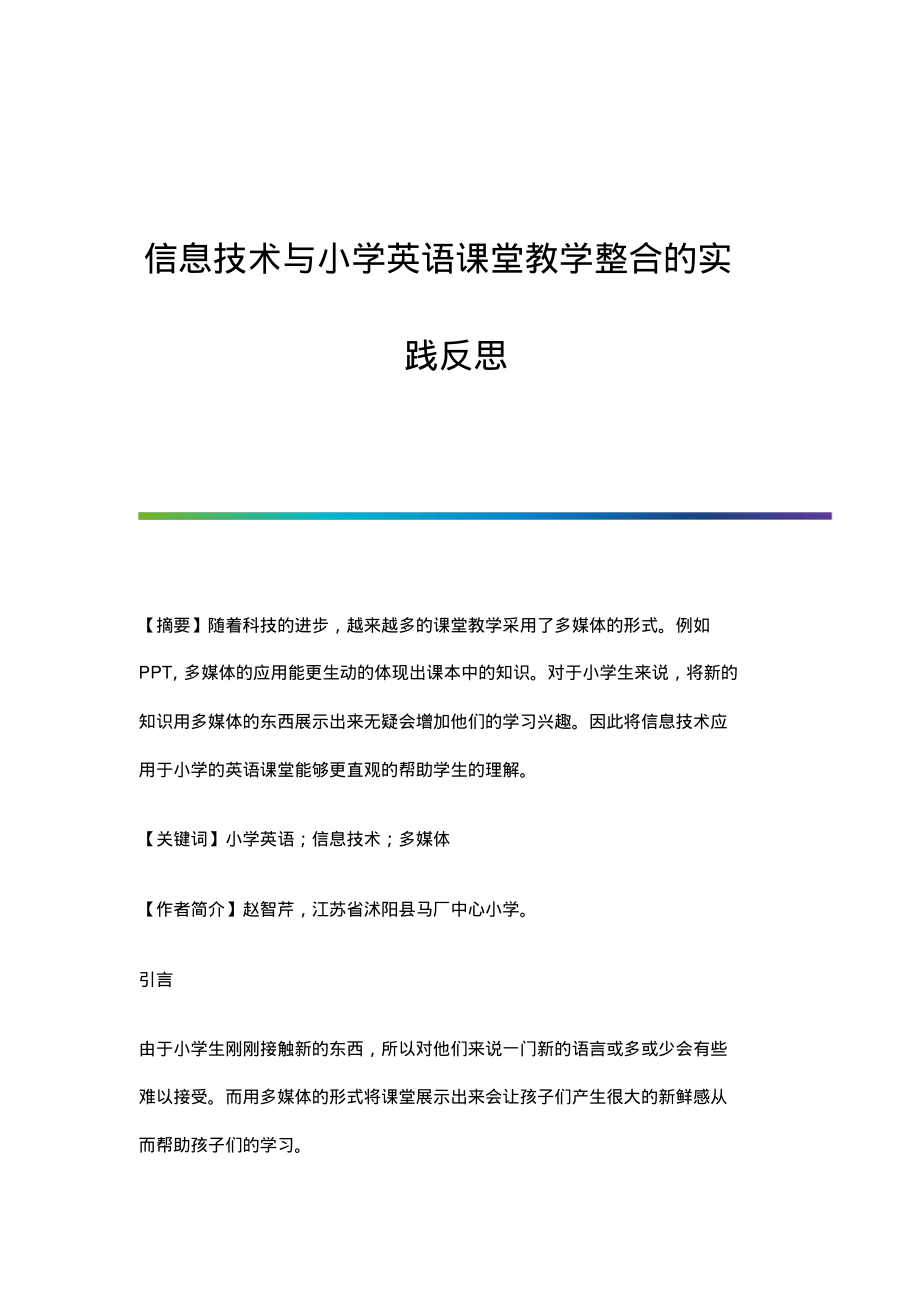 信息技术与小学英语课堂教学整合的实践反思

【摘要】随着科技的进步，越来越多的课堂教学采用了多媒体的形式。例如PPT, 多媒体的应用能更生动的体现出课本中的知识。对于小学生来说，将新的知识用多媒体的东西展示出来无疑会增加他们的学习兴趣。因此将信息技术应用于小学的英语课堂能够更直观的帮助学生的理解。

【关键词】小学英语；信息技术；多媒体

【作者简介】赵智芹，江苏省沭阳县马厂中心小学。

引言

由于小学生刚刚接触新的东西，所以对他们来说一门新的语言或多或少会有些难以接受。而用多媒体的形式将课堂展示出来会让孩子们产生很大的新鲜感从而帮助孩子们的学习。